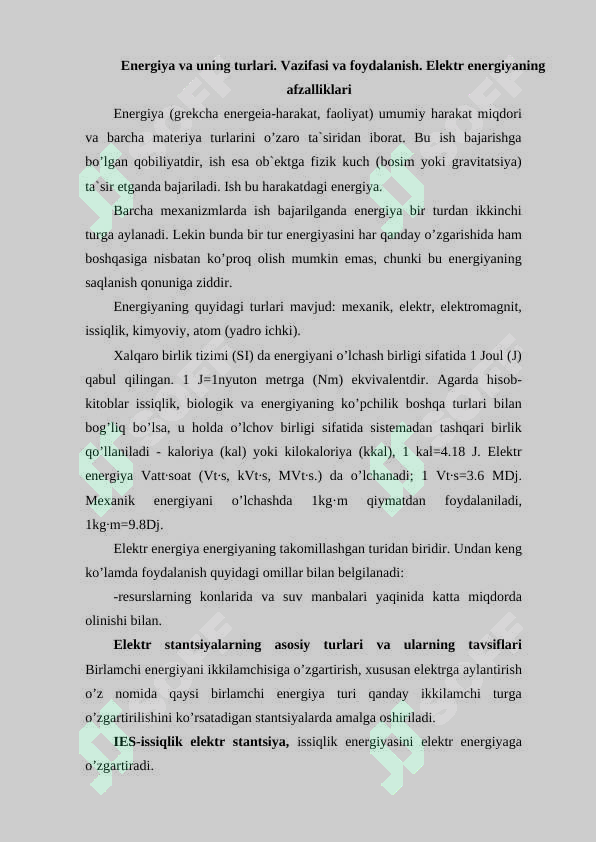 Energiya va uning turlari. Vazifasi va foydalanish. Elektr energiyaning afzalliklari

Energiya (grekcha energeia-harakat, faoliyat) umumiy harakat miqdori va barcha materiya turlarini o'zaro ta`siridan iborat. Bu ish bajarishga bo'lgan qobiliyatdir, ish esa ob`ektga fizik kuch (bosim yoki gravitatsiya) ta`sir etganda bajariladi. Ish bu harakatdagi energiya.

Barcha mexanizmlarda ish bajarilganda energiya bir turdan ikkinchi turga aylanadi. Lekin bunda bir tur energiyasini har qanday o'zgarishida ham boshqasiga nisbatan ko'proq olish mumkin emas, chunki bu energiyaning saqlanish qonuniga ziddir.

Energiyaning quyidagi turlari mavjud: mexanik, elektr, elektromagnit, issiqlik, kimyoviy, atom (yadro ichki).

Xalqaro birlik tizimi (SI) da energiyani o'lchash birligi sifatida 1 Joul (J) qabul qilingan. 1 J=1nyuton metrga (Nm) ekvivalentdir. Agarda hisob-kitoblar issiqlik, biologik va energiyaning ko'pchilik boshqa turlari bilan bog'liq bo'lsa, u holda o'lchov birligi sifatida sistemadan tashqari birlik qo'llaniladi - kaloriya (kal) yoki kilokaloriya (kkal), 1 kal=4.18 J. Elektr energiya Vatt·soat (Vt·s, kVt·s, MVt·s.) da o'lchanadi; 1 Vt·s=3.6 MDj. Mexanik energiyani o'lchashda 1kg·m qiymatdan foydalaniladi, 1kg·m=9.8Dj.

Elektr energiya energiyaning takomillashgan turidan biridir. Undan keng ko'lamda foydalanish quyidagi omillar bilan belgilanadi:

-resurslarning konlarida va suv manbalari yaqinida katta miqdorda olinishi bilan.

Elektr stantsiyalarning asosiy turlari va ularning tavsiflari Birlamchi energiyani ikkilamchisiga o'zgartirish, xususan elektrga aylantirish o'z nomida qaysi birlamchi energiya turi qanday ikkilamchi turga o'zgartirilishini ko'rsatadigan stantsiyalarda amalga oshiriladi.

IES-issiqlik elektr stantsiya, issiqlik energiyasini elektr energiyaga o'zgartiradi.